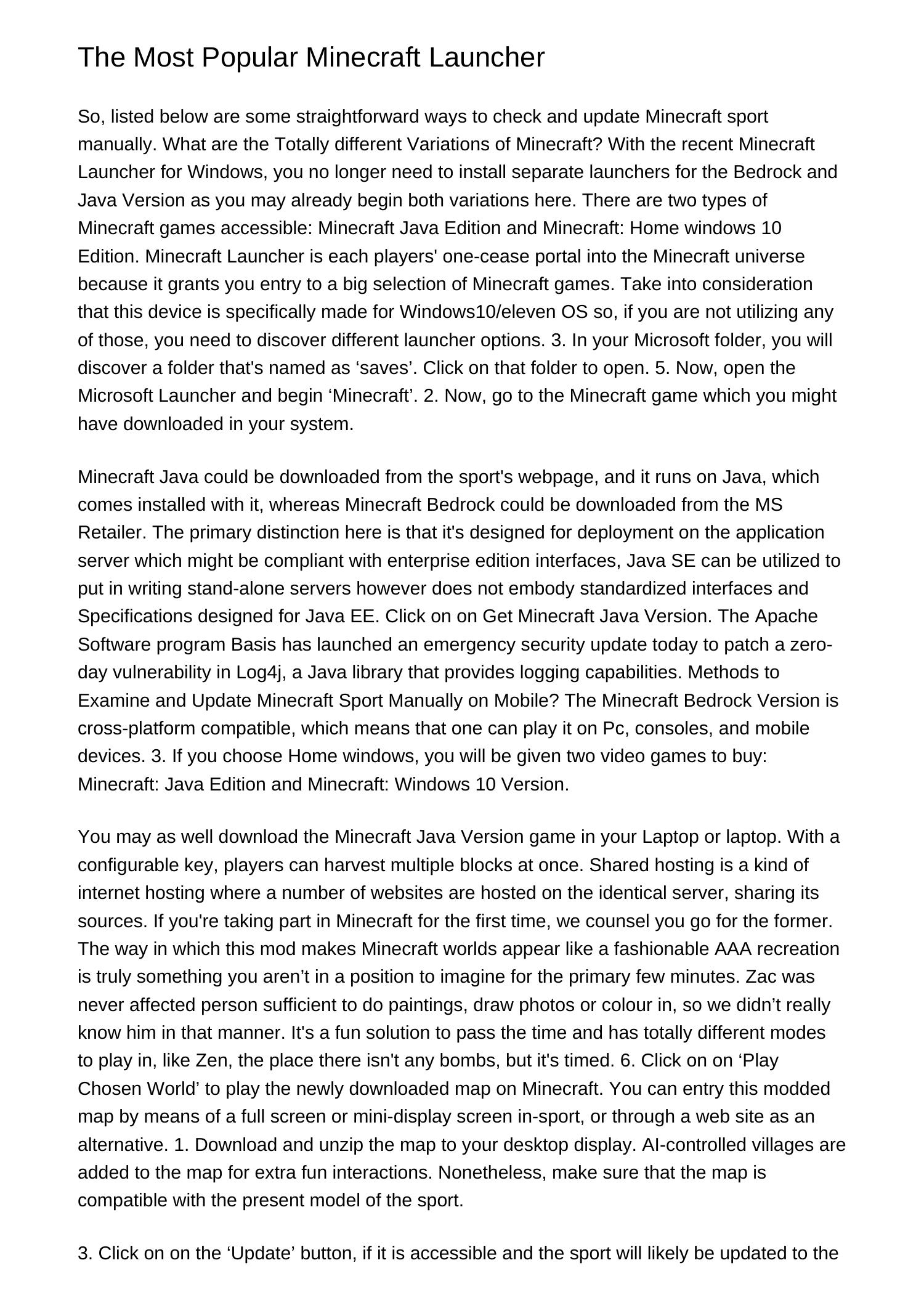 The Most Popular Minecraft Launcher

So, listed below are some straightforward ways to check and update Minecraft sport manually. What are the Totally different Variations of Minecraft? With the recent Minecraft Launcher for Windows, you no longer need to install separate launchers for the Bedrock and Java Version as you may already begin both variations here. There are two types of Minecraft games accessible: Minecraft Java Edition and Minecraft: Home windows 10 Edition. Minecraft Launcher is each players' one-cease portal into the Minecraft universe because it grants you entry to a big selection of Minecraft games. Take into consideration that this device is specifically made for Windows10/eleven OS so, if you are not utilizing any of those, you need to discover different launcher options. 3. In your Microsoft folder, you will discover a folder that's named as ‘saves’. Click on that folder to open. 5. Now, open the Microsoft Launcher and begin ‘Minecraft’. 2. Now, go to the Minecraft game which you might have downloaded in your system.

Minecraft Java could be downloaded from the sport's webpage, and it runs on Java, which comes installed with it, whereas Minecraft Bedrock could be downloaded from the MS Retailer. The primary distinction here is that it's designed for deployment on the application server which might be compliant with enterprise edition interfaces, Java SE can be utilized to put in writing stand-alone servers however does not embody standardized interfaces and Specifications designed for Java EE. Click on on Get Minecraft Java Version. The Apache Software program Basis has launched an emergency security update today to patch a zero-day vulnerability in Log4j, a Java library that provides logging capabilities. Methods to Examine and Update Minecraft Sport Manually on Mobile? The Minecraft Bedrock Version is cross-platform compatible, which means that one can play it on Pc, consoles, and mobile devices. 3. If you choose Home windows, you will be given two video games to buy: Minecraft: Java Edition and Minecraft: Windows 10 Version.

You may as well download the Minecraft Java Version game in your Laptop or laptop. With a configurable key, players can harvest multiple blocks at once. Shared hosting is a kind of internet hosting where a number of websites are hosted on the identical server, sharing its sources. If you're taking part in Minecraft for the first time, we counsel you go for the former. The way in which this mod makes Minecraft worlds appear like a fashionable AAA recreation is truly something you aren’t in a position to imagine for the primary few minutes. Zac was never affected person sufficient to do paintings, draw photos or colour in, so we didn’t really know him in that manner. It's a fun solution to pass the time and has totally different modes to play in, like Zen, the place there isn't any bombs, but it's timed. 6. Click on on ‘Play Chosen World’ to play the newly downloaded map on Minecraft. You can entry this modded map by means of a full screen or mini-display screen in-sport, or through a web site as an alternative. 1. Download and unzip the map to your desktop display. AI-controlled villages are added to the map for extra fun interactions. Nonetheless, make sure that the map is compatible with the present model of the sport.

3. Click on on the ‘Update’ button, if it is accessible and the sport will likely be updated to the